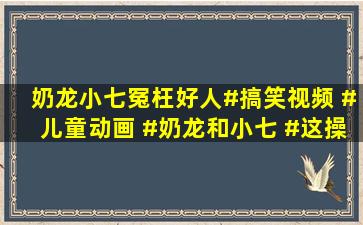 奶龙小七冤枉好人#搞笑视频 #儿童动画 #奶龙和小七 #这操